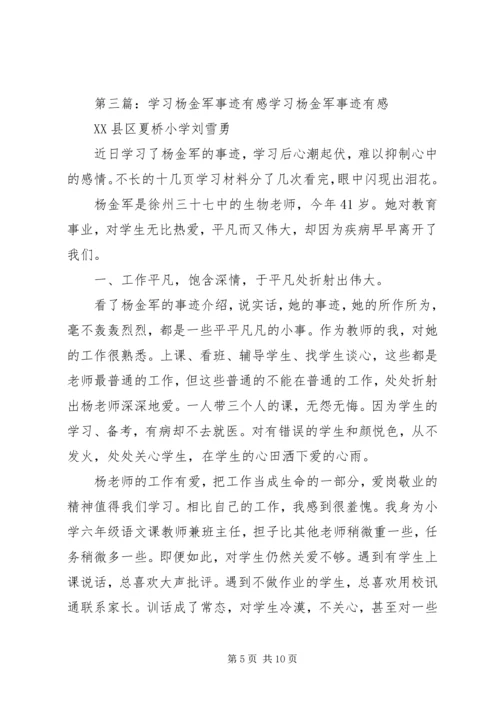 第三篇：学习杨金军事迹有感学习杨金军事迹有感

XX县区夏桥小学刘雪勇

近日学习了杨金军的事迹，学习后心潮起伏，难以抑制心中的感情。不长的十几页学习材料分了几次看完，眼中闪现出泪花。

杨金军是徐州三十七中的生物老师，今年41岁。她对教育事业，对学生无比热爱，平凡而又伟大，却因为疾病早早离开了我们。

一、工作平凡，饱含深情，于平凡处折射出伟大。

看了杨金军的事迹介绍，说实话，她的事迹，她的所作所为，毫不轰轰烈烈，都是一些平平凡凡的小事。作为教师的我，对她的工作很熟悉。上课、看班、辅导学生、找学生谈心，这些都是老师最普通的工作，但这些普通的不能在普通的工作，处处折射出杨老师深深地爱。一人带三个人的课，无怨无悔。因为学生的学习、备考，有病却不去就医。对有错误的学生和颜悦色，从不发火，处处关心学生，在学生的心田洒下爱的心雨。

杨老师的工作有爱，把工作当成生命的一部分，爱岗敬业的精神值得我们学习。相比自己的工作，我感到很羞愧。我身为小学六年级语文课教师兼班主任，担子比其他老师稍微重一些，任务稍微多一些。即便如此，对学生仍然关爱不够。遇到有学生上课说话，总喜欢大声批评。遇到不做作业的学生，总喜欢用校讯通联系家长。训话成了常态，对学生冷漠，不关心，甚至对一些

第5页 共10页